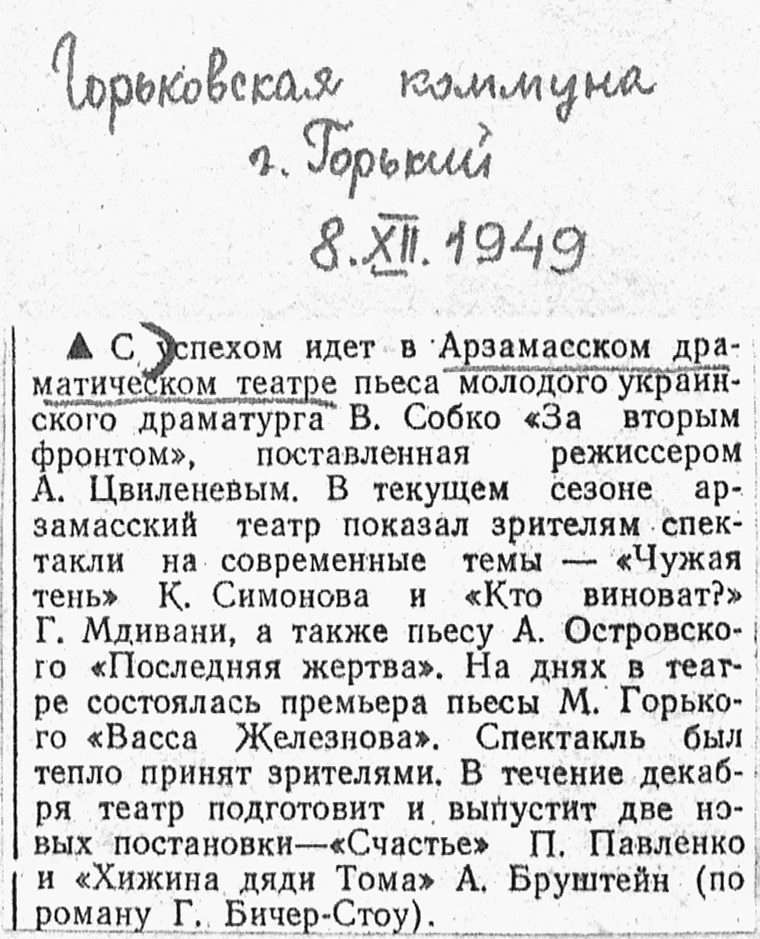 Горьковская коммуна
г. Горький
8.XII.1949

▲ С успехом идет в Арзамасском драматическом театре пьеса молодого украинского драматурга В. Собко «За вторым фронтом», поставленная режиссером А. Цвиленевым. В текущем сезоне арзамасский театр показал зрителям спектакли на современные темы — «Чужая тень» К. Симонова и «Кто виноват?» Г. Мдивани, а также пьесу А. Островского «Последняя жертва». На днях в театре состоялась премьера пьесы М. Горького «Васса Железнова». Спектакль был тепло принят зрителями. В течение декабря театр подготовит и выпустит две новых постановки—«Счастье» П. Павленко и «Хижина дяди Тома» А. Бруштейн (по роману Г. Бичер-Стоу).